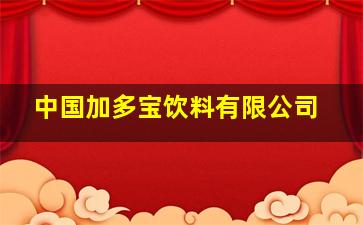 中国加多宝饮料有限公司